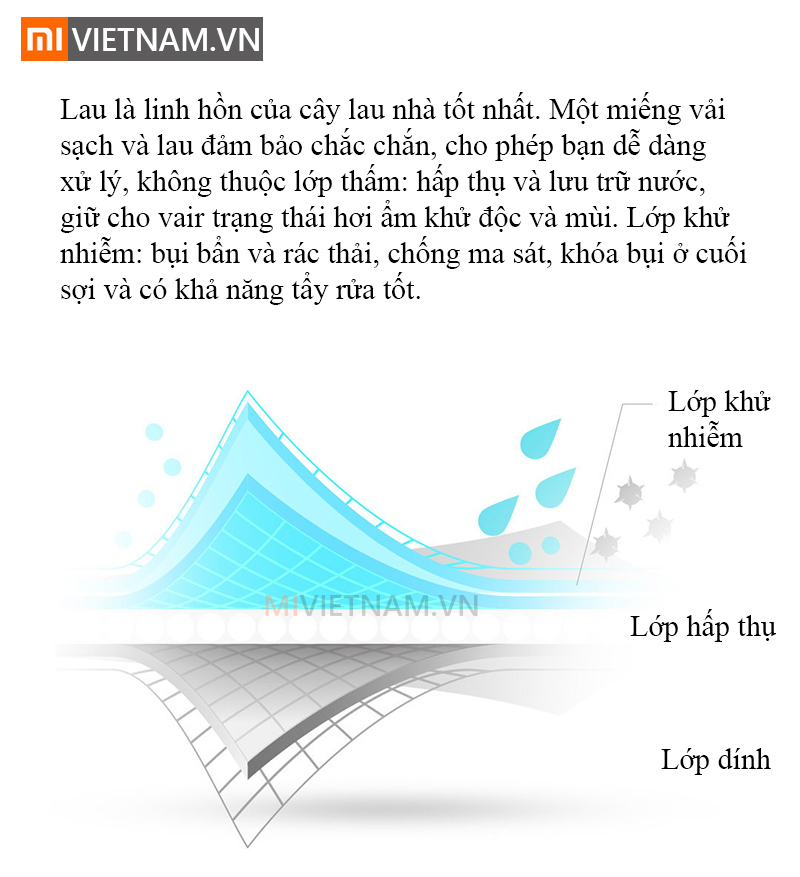 MI VIETNAM.VN

Lau là linh hồn của cây lau nhà tốt nhất. Một miếng vải sạch và lau đảm bảo chắc chắn, cho phép bạn dễ dàng xử lý, không thuộc lớp thấm: hấp thụ và lưu trữ nước, giữ cho vair trạng thái hơi ẩm khử độc và mùi. Lớp khử nhiễm: bụi bẩn và rác thải, chống ma sát, khóa bụi ở cuối sợi và có khả năng tẩy rửa tốt.

Lớp khử nhiễm

MIVIETNAM.VN

Lớp hấp thụ

Lớp dính